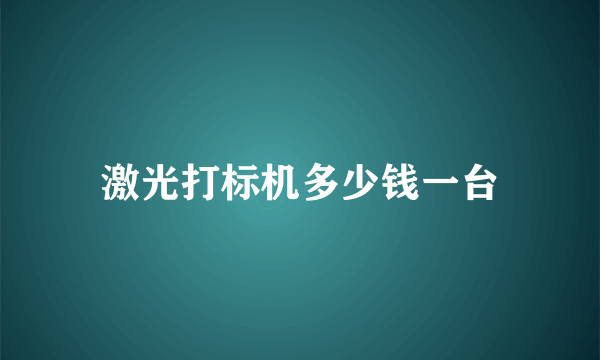 激光打标机多少钱一台